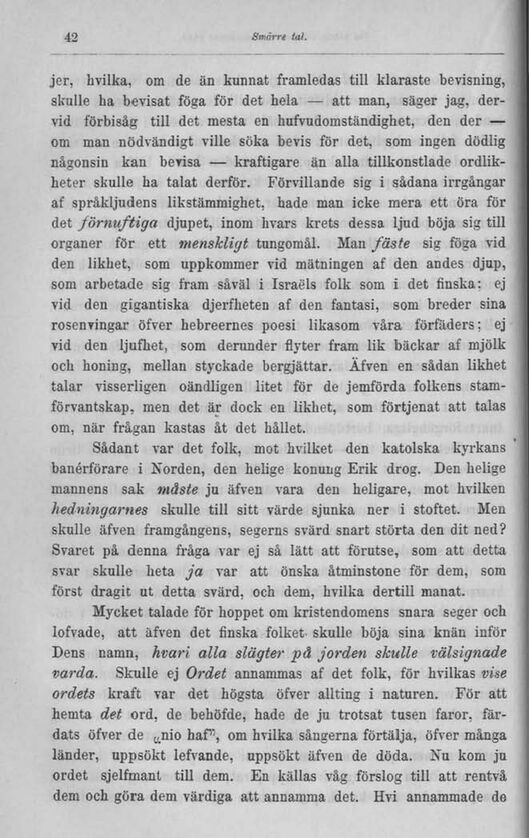 42 Smärre tal.

jer, hvilka, om de än kunnat framledas till klaraste bevisning, skulle ha bevisat föga för det hela — att man, säger jag, dervid förbisåg till det mesta en hufvudomständighet, den der — om man nödvändigt ville söka bevis för det, som ingen dödlig någonsin kan bevisa — kraftigare än alla tillkonstlade ordlikheter skulle ha talat derför. Förvillande sig i sådana irrgångar af språkljudens likstämmighet, hade man icke mera ett öra för det förnuftiga djupet, inom hvars krets dessa ljud böja sig till organer för ett menskligt tungomål. Man fäste sig föga vid den likhet, som uppkommer vid mätningen af den andes djup, som arbetade sig fram såväl i Israëls folk som i det finska: ej vid den gigantiska djerfheten af den fantasi, som breder sina rosenvingar öfver hebreernes poesi likasom våra förfäders; ej vid den ljufhet, som derunder flyter fram lik bäckar af mjölk och honing, mellan styckade bergjättar. Äfven en sådan likhet talar visserligen oändligen litet för de jemförda folkens stamförvantskap, men det är dock en likhet, som förtjenat att talas om, när frågan kastas åt det hållet.

Sådant var det folk, mot hvilket den katolska kyrkans banérförare i Norden, den helige konung Erik drog. Den helige mannens sak måste ju äfven vara den heligare, mot hvilken hedningarnes skulle till sitt värde sjunka ner i stoftet. Men skulle äfven framgångens, segerns svärd snart störta den dit ned? Svaret på denna fråga var ej så lätt att förutse, som att detta svar skulle heta ja var att önska åtminstone för dem, som först dragit ut detta svärd, och dem, hvilka dertill manat.

Mycket talade för hoppet om kristendomens snara seger och lofvade, att äfven det finska folket skulle böja sina knän inför Dens namn, hvari alla slägter på jorden skulle välsignade varda. Skulle ej Ordet annammas af det folk, för hvilkas vise ordets kraft var det högsta öfver allting i naturen. För att hemta det ord, de behöfde, hade de ju trotsat tusen faror, färdats öfver de „nio haf", om hvilka sångerna förtälja, öfver många länder, uppsökt lefvande, uppsökt äfven de döda. Nu kom ju ordet sjelfmant till dem. En källas våg förslog till att rentvå dem och göra dem värdiga att annamma det. Hvi annammade de